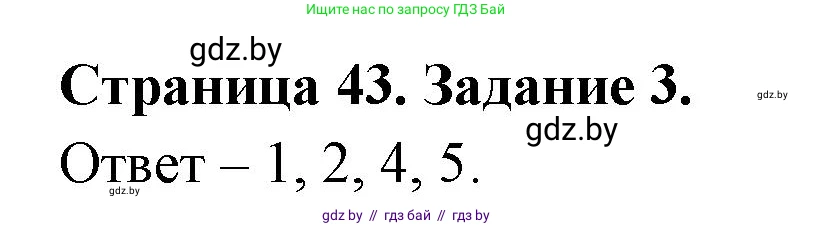 Ищите нас по запросу ГДЗ Бай

gdz.by

Страница 43. Задание 3.

gdz.by

gdz.by

Ответ – 1, 2, 4, 5.

gdz.by

gdz by // гдз бай // гдз by